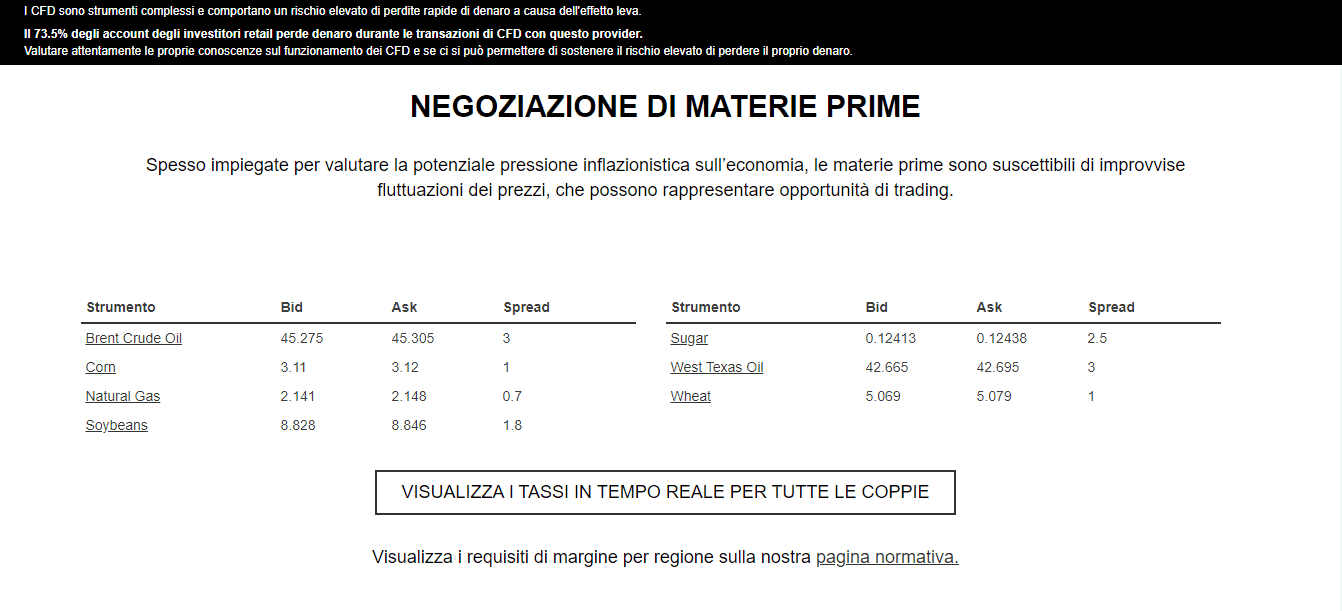 I CFD sono strumenti complessi e comportano un rischio elevato di perdite rapide di denaro a causa dell'effetto leva.

Il 73.5% degli account degli investitori retail perde denaro durante le transazioni di CFD con questo provider.
Valutare attentamente le proprie conoscenze sul funzionamento dei CFD e se ci si può permettere di sostenere il rischio elevato di perdere il proprio denaro.

NEGOZIAZIONE DI MATERIE PRIME

Spesso impiegate per valutare la potenziale pressione inflazionistica sull'economia, le materie prime sono suscettibili di improvvise fluttuazioni dei prezzi, che possono rappresentare opportunità di trading.

| Strumento | Bid | Ask | Spread |
|---|---|---|---|
| Brent Crude Oil | 45.275 | 45.305 | 3 |
| Corn | 3.11 | 3.12 | 1 |
| Natural Gas | 2.141 | 2.148 | 0.7 |
| Soybeans | 8.828 | 8.846 | 1.8 |

| Strumento | Bid | Ask | Spread |
|---|---|---|---|
| Sugar | 0.12413 | 0.12438 | 2.5 |
| West Texas Oil | 42.665 | 42.695 | 3 |
| Wheat | 5.069 | 5.079 | 1 |

VISUALIZZA I TASSI IN TEMPO REALE PER TUTTE LE COPPIE

Visualizza i requisiti di margine per regione sulla nostra pagina normativa.